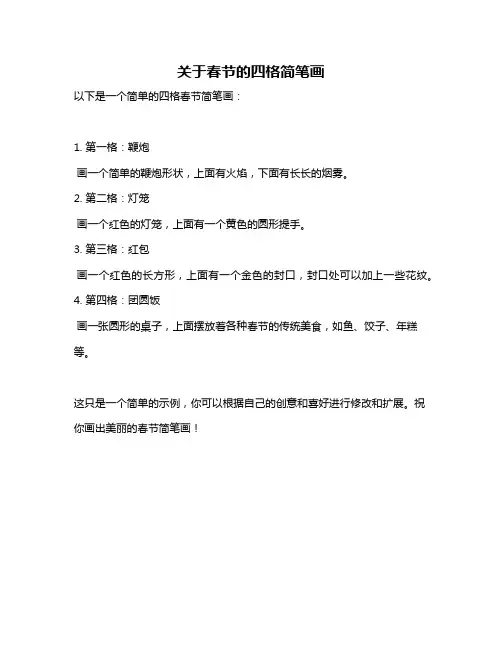 关于春节的四格简笔画

以下是一个简单的四格春节简笔画：

1. 第一格：鞭炮

画一个简单的鞭炮形状，上面有火焰，下面有长长的烟雾。

2. 第二格：灯笼

画一个红色的灯笼，上面有一个黄色的圆形提手。

3. 第三格：红包

画一个红色的长方形，上面有一个金色的封口，封口处可以加上一些花纹。

4. 第四格：团圆饭

画一张圆形的桌子，上面摆放着各种春节的传统美食，如鱼、饺子、年糕等。

这只是一个简单的示例，你可以根据自己的创意和喜好进行修改和扩展。祝你画出美丽的春节简笔画！